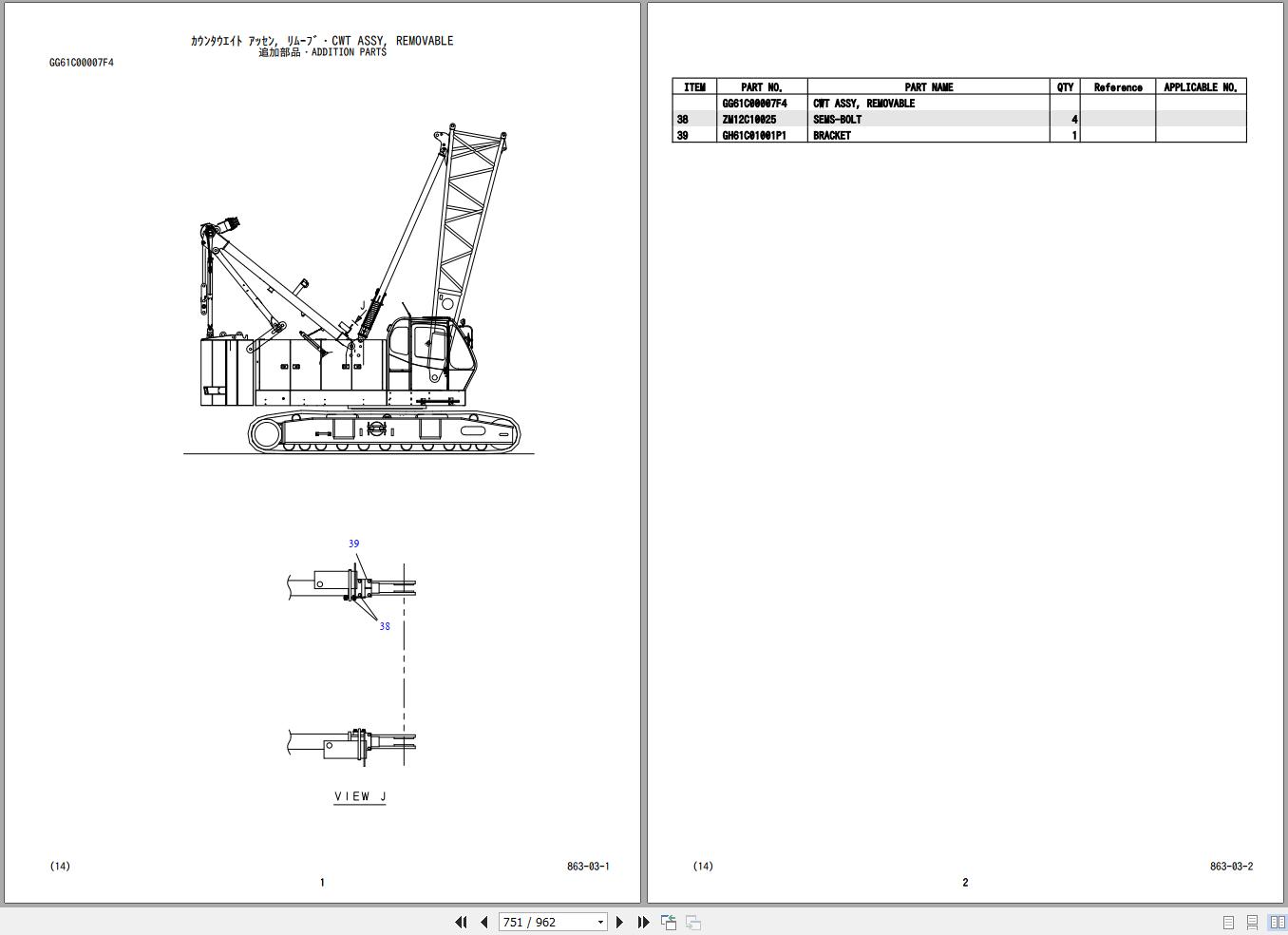 カウンタウエイト アッセン, リムーブ・CWT ASSY, REMOVABLE
追加部品・ADDITION PARTS

GG61C00007F4

J

39

38

VIEW J

(14)

863-03-1

1

| ITEM | PART NO. | PART NAME | QTY | Reference | APPLICABLE NO. |
|---|---|---|---|---|---|
| | GG61C00007F4 | CWT ASSY, REMOVABLE | | | |
| 38 | ZM12C10025 | SEMS-BOLT | 4 | | |
| 39 | GH61C01001P1 | BRACKET | 1 | | |

(14)

863-03-2

2

751 / 962